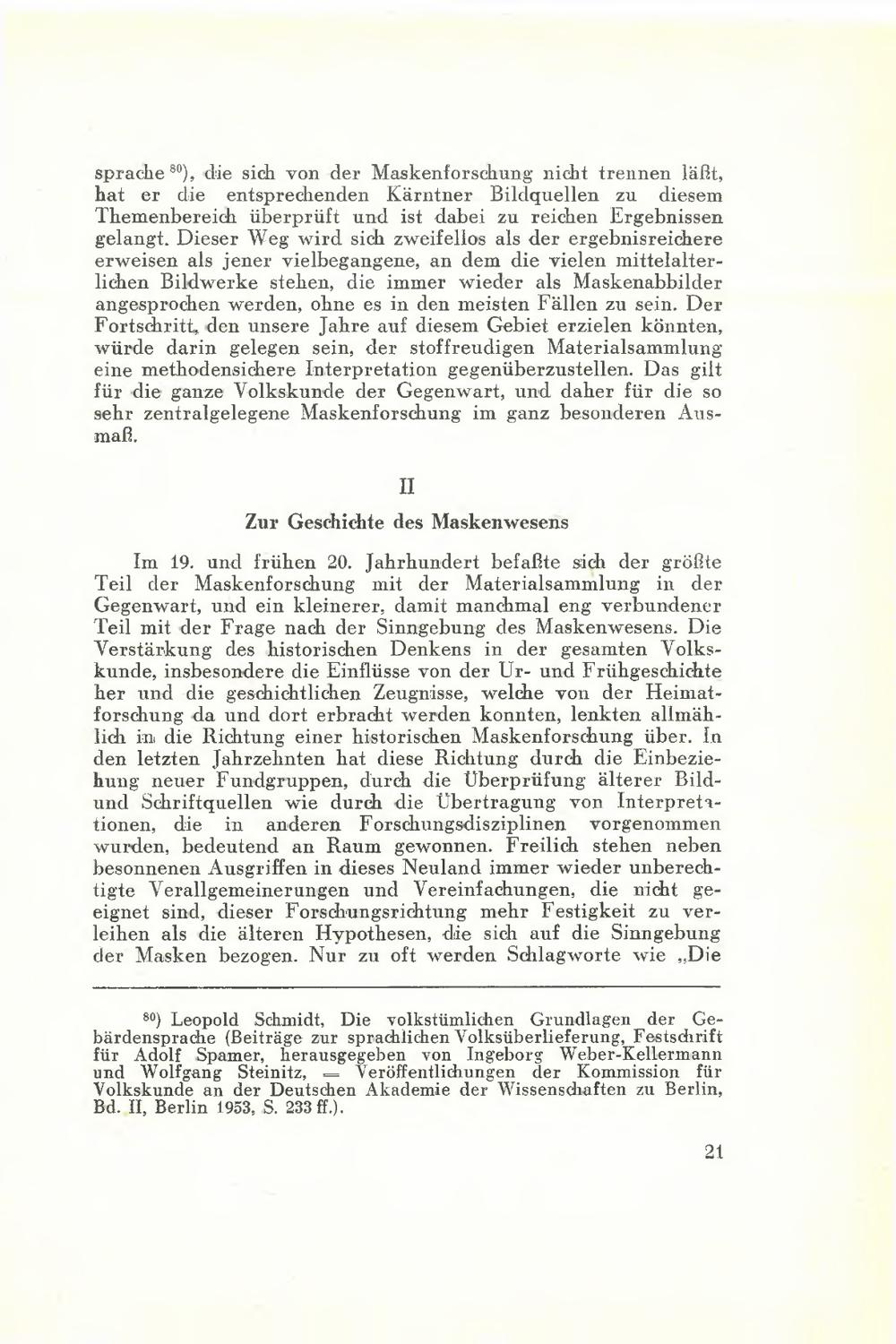 sprache $^{80}$), die sich von der Maskenforschung nicht trennen läßt, hat er die entsprechenden Kärntner Bildquellen zu diesem Themenbereich überprüft und ist dabei zu reichen Ergebnissen gelangt. Dieser Weg wird sich zweifellos als der ergebnisreichere erweisen als jener vielbegangene, an dem die vielen mittelalterlichen Bildwerke stehen, die immer wieder als Maskenabbilder angesprochen werden, ohne es in den meisten Fällen zu sein. Der Fortschritt, den unsere Jahre auf diesem Gebiet erzielen könnten, würde darin gelegen sein, der stoffreudigen Materialsammlung eine methodensichere Interpretation gegenüberzustellen. Das gilt für die ganze Volkskunde der Gegenwart, und daher für die so sehr zentralgelegene Maskenforschung im ganz besonderen Ausmaß.

II

Zur Geschichte des Maskenwesens

Im 19. und frühen 20. Jahrhundert befaßte sich der größte Teil der Maskenforschung mit der Materialsammlung in der Gegenwart, und ein kleinerer, damit manchmal eng verbundener Teil mit der Frage nach der Sinngebung des Maskenwesens. Die Verstärkung des historischen Denkens in der gesamten Volkskunde, insbesondere die Einflüsse von der Ur- und Frühgeschichte her und die geschichtlichen Zeugnisse, welche von der Heimatforschung da und dort erbracht werden konnten, lenkten allmählich in die Richtung einer historischen Maskenforschung über. In den letzten Jahrzehnten hat diese Richtung durch die Einbeziehung neuer Fundgruppen, durch die Überprüfung älterer Bild- und Schriftquellen wie durch die Übertragung von Interpretationen, die in anderen Forschungsdisziplinen vorgenommen wurden, bedeutend an Raum gewonnen. Freilich stehen neben besonnenen Ausgriffen in dieses Neuland immer wieder unberechtigte Verallgemeinerungen und Vereinfachungen, die nicht geeignet sind, dieser Forschungsrichtung mehr Festigkeit zu verleihen als die älteren Hypothesen, die sich auf die Sinngebung der Masken bezogen. Nur zu oft werden Schlagworte wie „Die

$^{80}$) Leopold Schmidt, Die volkstümlichen Grundlagen der Gebärdensprache (Beiträge zur sprachlichen Volksüberlieferung, Festschrift für Adolf Spamer, herausgegeben von Ingeborg Weber-Kellermann und Wolfgang Steinitz, = Veröffentlichungen der Kommission für Volkskunde an der Deutschen Akademie der Wissenschaften zu Berlin, Bd. II, Berlin 1953, S. 233 ff.).

21